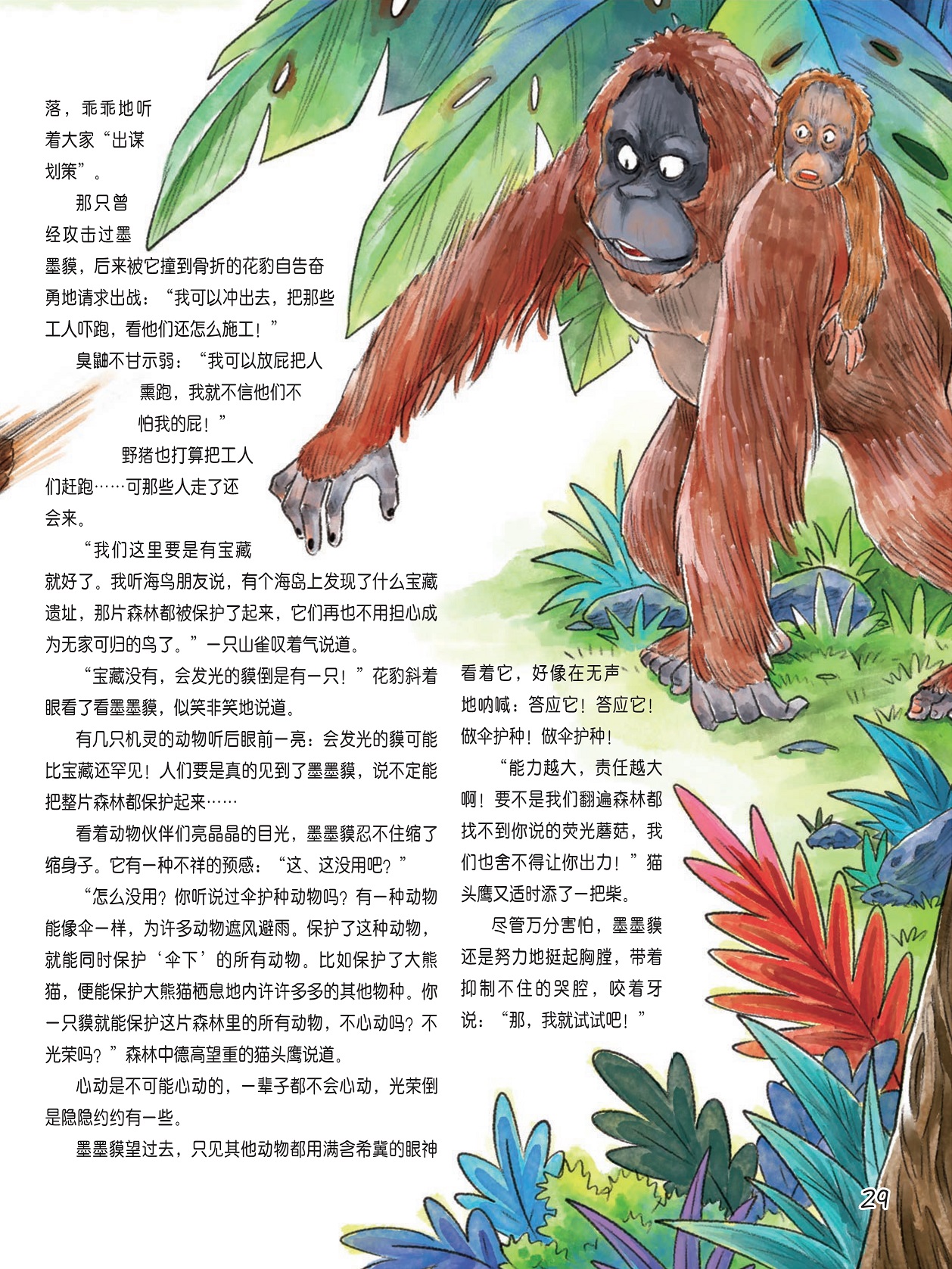 落，乖乖地听着大家“出谋划策”。

那只曾经攻击过墨墨貘，后来被它撞到骨折的花豹自告奋勇地请求出战：“我可以冲出去，把那些工人吓跑，看他们还怎么施工！”

臭鼬不甘示弱：“我可以放屁把人熏跑，我就不信他们不怕我的屁！”

野猪也打算把工人们赶跑……可那些人走了还会来。

“我们这里要是有宝藏就好了。我听海鸟朋友说，有个海岛上发现了什么宝藏遗址，那片森林都被保护了起来，它们再也不用担心成为无家可归的鸟了。”一只山雀叹着气说道。

“宝藏没有，会发光的貘倒是有一只！”花豹斜着眼看了看墨墨貘，似笑非笑地说道。

有几只机灵的动物听后眼前一亮：会发光的貘可能比宝藏还罕见！人们要是真的见到了墨墨貘，说不定能把整片森林都保护起来……

看着动物伙伴们亮晶晶的目光，墨墨貘忍不住缩了缩身子。它有一种不祥的预感：“这、这没用吧？”

“怎么没用？你听说过伞护种动物吗？有一种动物能像伞一样，为许多动物遮风避雨。保护了这种动物，就能同时保护‘伞下’的所有动物。比如保护了大熊猫，便能保护大熊猫栖息地内许许多多的其他物种。你一只貘就能保护这片森林里的所有动物，不心动吗？不光荣吗？”森林中德高望重的猫头鹰说道。

心动是不可能心动的，一辈子都不会心动，光荣倒是隐隐约约有一些。

墨墨貘望过去，只见其他动物都用满含希冀的眼神看着它，好像在无声地呐喊：答应它！答应它！做伞护种！做伞护种！

“能力越大，责任越大啊！要不是我们翻遍森林都找不到你说的荧光蘑菇，我们也舍不得让你出力！”猫头鹰又适时添了一把柴。

尽管万分害怕，墨墨貘还是努力地挺起胸膛，带着抑制不住的哭腔，咬着牙说：“那，我就试试吧！”

29